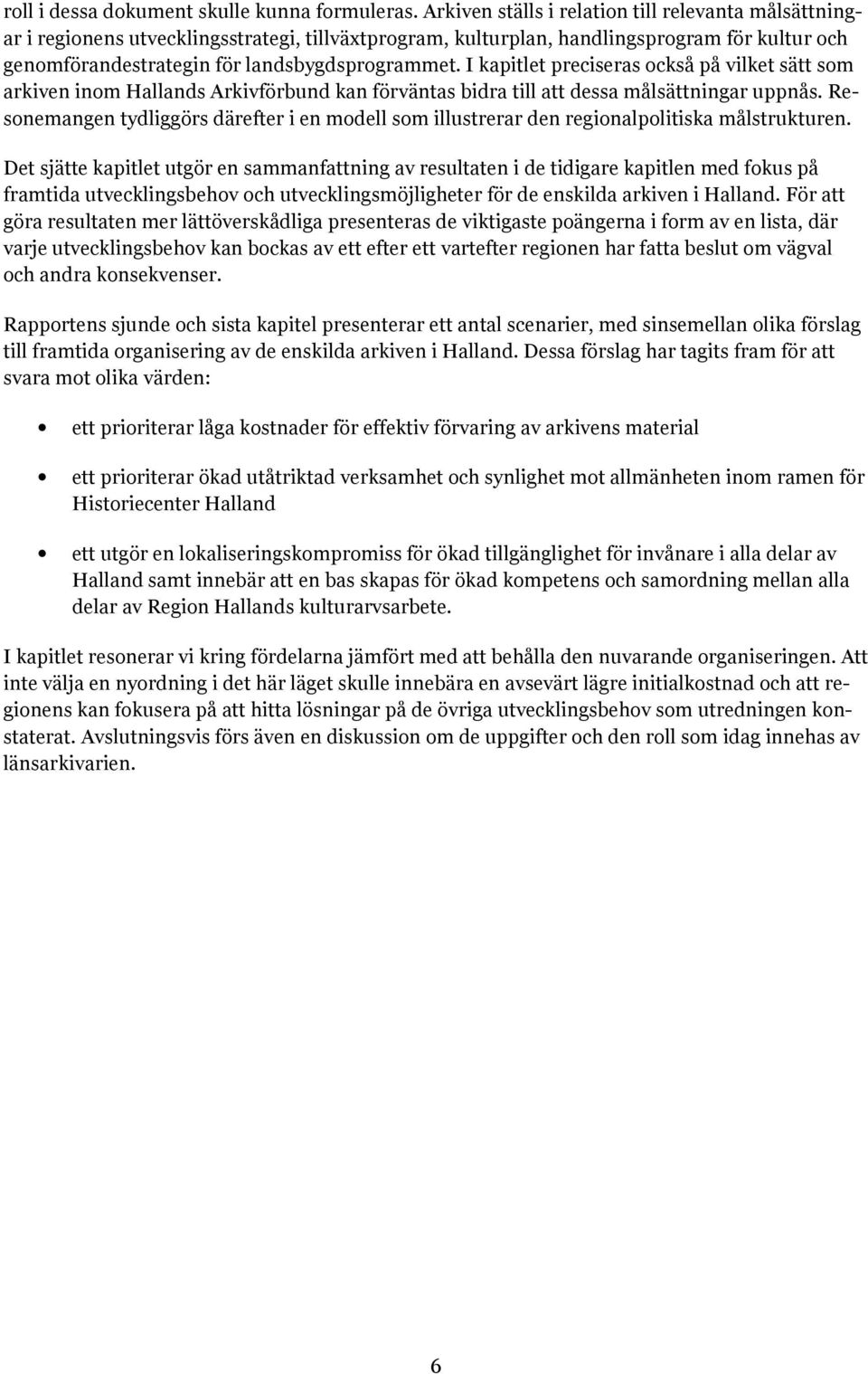 roll i dessa dokument skulle kunna formuleras. Arkiven ställs i relation till relevanta målsättningar i regionens utvecklingsstrategi, tillväxtprogram, kulturplan, handlingsprogram för kultur och genomförandestrategin för landsbygdsprogrammet. I kapitlet preciseras också på vilket sätt som arkiven inom Hallands Arkivförbund kan förväntas bidra till att dessa målsättningar uppnås. Resonemangen tydliggörs därefter i en modell som illustrerar den regionalpolitiska målstrukturen.

Det sjätte kapitlet utgör en sammanfattning av resultaten i de tidigare kapitlen med fokus på framtida utvecklingsbehov och utvecklingsmöjligheter för de enskilda arkiven i Halland. För att göra resultaten mer lättöverskådliga presenteras de viktigaste poängerna i form av en lista, där varje utvecklingsbehov kan bockas av ett efter ett vartefter regionen har fatta beslut om vägval och andra konsekvenser.

Rapportens sjunde och sista kapitel presenterar ett antal scenarier, med sinsemellan olika förslag till framtida organisering av de enskilda arkiven i Halland. Dessa förslag har tagits fram för att svara mot olika värden:

• ett prioriterar låga kostnader för effektiv förvaring av arkivens material

• ett prioriterar ökad utåtriktad verksamhet och synlighet mot allmänheten inom ramen för Historiecenter Halland

• ett utgör en lokaliseringskompromiss för ökad tillgänglighet för invånare i alla delar av Halland samt innebär att en bas skapas för ökad kompetens och samordning mellan alla delar av Region Hallands kulturarvsarbete.

I kapitlet resonerar vi kring fördelarna jämfört med att behålla den nuvarande organiseringen. Att inte välja en nyordning i det här läget skulle innebära en avsevärt lägre initialkostnad och att regionens kan fokusera på att hitta lösningar på de övriga utvecklingsbehov som utredningen konstaterat. Avslutningsvis förs även en diskussion om de uppgifter och den roll som idag innehas av länsarkivarien.

6